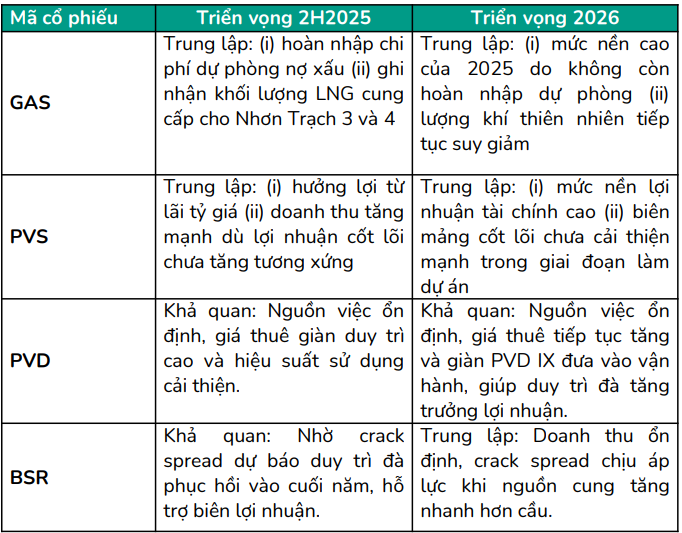 | Mã cổ phiếu | Triển vọng 2H2025 | Triển vọng 2026 |
|---|---|---|
| GAS | Trung lập: (i) hoàn nhập chi phí dự phòng nợ xấu (ii) ghi nhận khối lượng LNG cung cấp cho Nhơn Trạch 3 và 4 | Trung lập: (i) mức nền cao của 2025 do không còn hoàn nhập dự phòng (ii) lượng khí thiên nhiên tiếp tục suy giảm |
| PVS | Trung lập: (i) hưởng lợi từ lãi tỷ giá (ii) doanh thu tăng mạnh dù lợi nhuận cốt lõi chưa tăng tương xứng | Trung lập: (i) mức nền lợi nhuận tài chính cao (ii) biên mảng cốt lõi chưa cải thiện mạnh trong giai đoạn làm dự án |
| PVD | Khả quan: Nguồn việc ổn định, giá thuê giàn duy trì cao và hiệu suất sử dụng cải thiện. | Khả quan: Nguồn việc ổn định, giá thuê tiếp tục tăng và giàn PVD IX đưa vào vận hành, giúp duy trì đà tăng trưởng lợi nhuận. |
| BSR | Khả quan: Nhờ crack spread dự báo duy trì đà phục hồi vào cuối năm, hỗ trợ biên lợi nhuận. | Trung lập: Doanh thu ổn định, crack spread chịu áp lực khi nguồn cung tăng nhanh hơn cầu. |